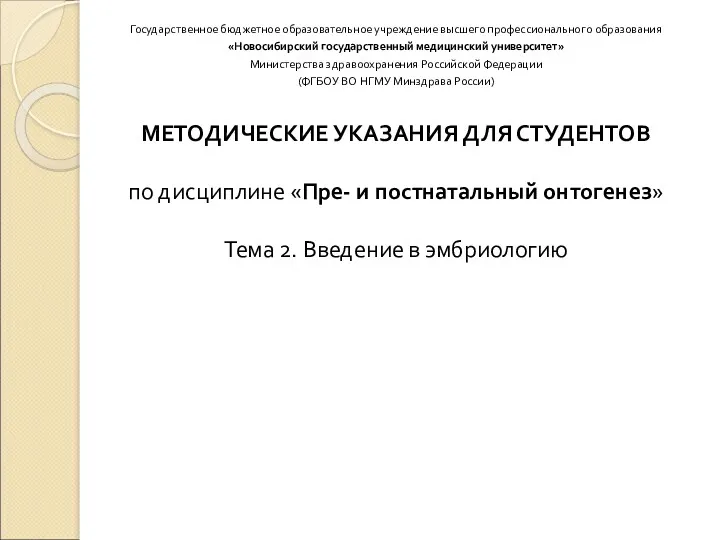 Государственное бюджетное образовательное учреждение высшего профессионального образования
«Новосибирский государственный медицинский университет»
Министерства здравоохранения Российской Федерации
(ФГБОУ ВО НГМУ Минздрава России)

МЕТОДИЧЕСКИЕ УКАЗАНИЯ ДЛЯ СТУДЕНТОВ

по дисциплине «Пре- и постнатальный онтогенез»

Тема 2. Введение в эмбриологию